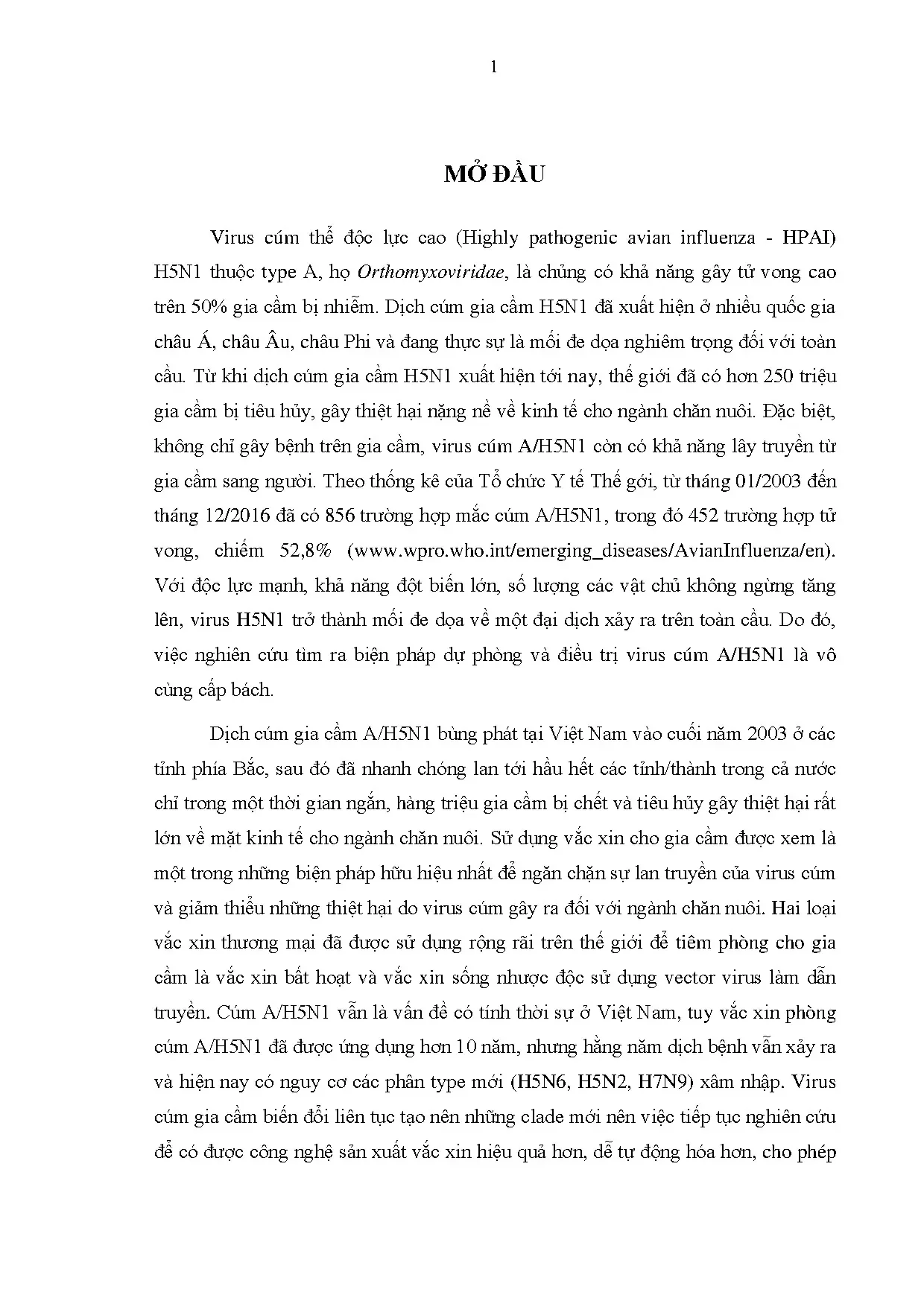 1

MỞ ĐẦU

Virus cúm thể độc lực cao (Highly pathogenic avian influenza - HPAI) H5N1 thuộc type A, họ Orthomyxoviridae, là chủng có khả năng gây tử vong cao trên 50% gia cầm bị nhiễm. Dịch cúm gia cầm H5N1 đã xuất hiện ở nhiều quốc gia châu Á, châu Âu, châu Phi và đang thực sự là mối đe dọa nghiêm trọng đối với toàn cầu. Từ khi dịch cúm gia cầm H5N1 xuất hiện tới nay, thế giới đã có hơn 250 triệu gia cầm bị tiêu hủy, gây thiệt hại nặng nề về kinh tế cho ngành chăn nuôi. Đặc biệt, không chỉ gây bệnh trên gia cầm, virus cúm A/H5N1 còn có khả năng lây truyền từ gia cầm sang người. Theo thống kê của Tổ chức Y tế Thế gới, từ tháng 01/2003 đến tháng 12/2016 đã có 856 trường hợp mắc cúm A/H5N1, trong đó 452 trường hợp tử vong, chiếm 52,8% (www.wpro.who.int/emerging_diseases/AvianInfluenza/en). Với độc lực mạnh, khả năng đột biến lớn, số lượng các vật chủ không ngừng tăng lên, virus H5N1 trở thành mối đe dọa về một đại dịch xảy ra trên toàn cầu. Do đó, việc nghiên cứu tìm ra biện pháp dự phòng và điều trị virus cúm A/H5N1 là vô cùng cấp bách.

Dịch cúm gia cầm A/H5N1 bùng phát tại Việt Nam vào cuối năm 2003 ở các tỉnh phía Bắc, sau đó đã nhanh chóng lan tới hầu hết các tỉnh/thành trong cả nước chỉ trong một thời gian ngắn, hàng triệu gia cầm bị chết và tiêu hủy gây thiệt hại rất lớn về mặt kinh tế cho ngành chăn nuôi. Sử dụng vắc xin cho gia cầm được xem là một trong những biện pháp hữu hiệu nhất để ngăn chặn sự lan truyền của virus cúm và giảm thiểu những thiệt hại do virus cúm gây ra đối với ngành chăn nuôi. Hai loại vắc xin thương mại đã được sử dụng rộng rãi trên thế giới để tiêm phòng cho gia cầm là vắc xin bất hoạt và vắc xin sống nhược độc sử dụng vector virus làm dẫn truyền. Cúm A/H5N1 vẫn là vấn đề có tính thời sự ở Việt Nam, tuy vắc xin phòng cúm A/H5N1 đã được ứng dụng hơn 10 năm, nhưng hằng năm dịch bệnh vẫn xảy ra và hiện nay có nguy cơ các phân type mới (H5N6, H5N2, H7N9) xâm nhập. Virus cúm gia cầm biến đổi liên tục tạo nên những clade mới nên việc tiếp tục nghiên cứu để có được công nghệ sản xuất vắc xin hiệu quả hơn, dễ tự động hóa hơn, cho phép